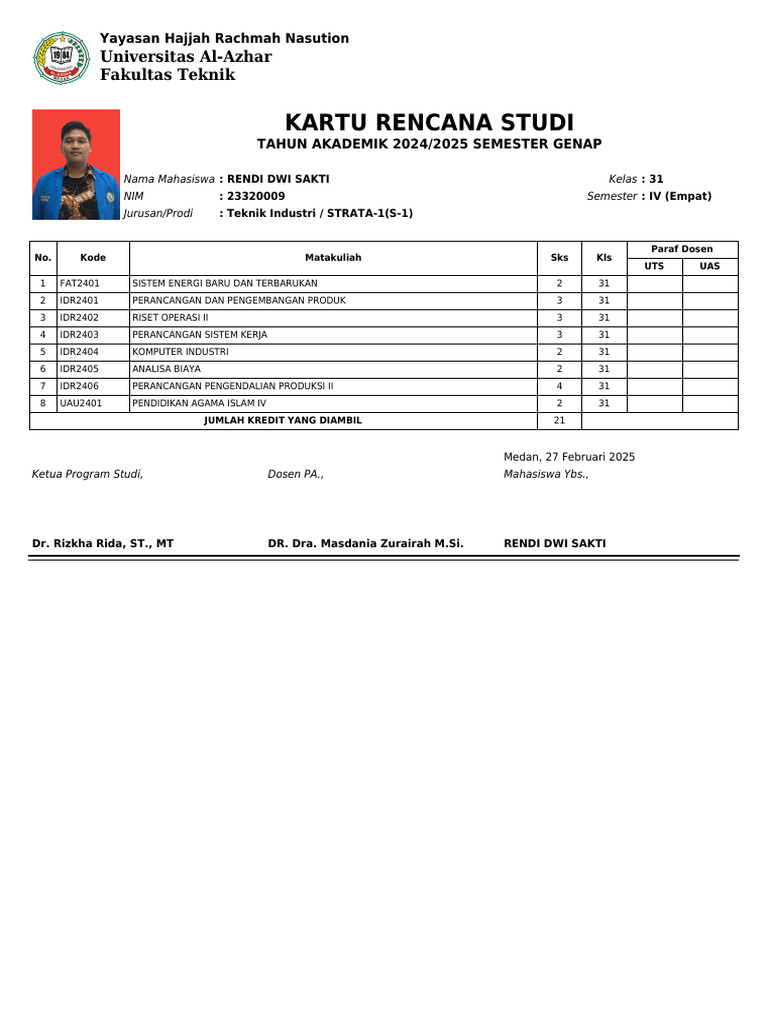 Yayasan Hajjah Rachmah Nasution
Universitas Al-Azhar
Fakultas Teknik

KARTU RENCANA STUDI
TAHUN AKADEMIK 2024/2025 SEMESTER GENAP

Nama Mahasiswa : RENDI DWI SAKTI
NIM : 23320009
Jurusan/Prodi : Teknik Industri / STRATA-1(S-1)

Kelas : 31
Semester : IV (Empat)

| No. | Kode | Matakuliah | Sks | Kls | Paraf Dosen UTS | Paraf Dosen UAS |
|---|---|---|---|---|---|---|
| 1 | FAT2401 | SISTEM ENERGI BARU DAN TERBARUKAN | 2 | 31 | | |
| 2 | IDR2401 | PERANCANGAN DAN PENGEMBANGAN PRODUK | 3 | 31 | | |
| 3 | IDR2402 | RISET OPERASI II | 3 | 31 | | |
| 4 | IDR2403 | PERANCANGAN SISTEM KERJA | 3 | 31 | | |
| 5 | IDR2404 | KOMPUTER INDUSTRI | 2 | 31 | | |
| 6 | IDR2405 | ANALISA BIAYA | 2 | 31 | | |
| 7 | IDR2406 | PERANCANGAN PENGENDALIAN PRODUKSI II | 4 | 31 | | |
| 8 | UAU2401 | PENDIDIKAN AGAMA ISLAM IV | 2 | 31 | | |
| | | JUMLAH KREDIT YANG DIAMBIL | 21 | | | |

Medan, 27 Februari 2025

Ketua Program Studi,
Dosen PA.,
Mahasiswa Ybs.,

Dr. Rizkha Rida, ST., MT
DR. Dra. Masdania Zurairah M.Si.
RENDI DWI SAKTI